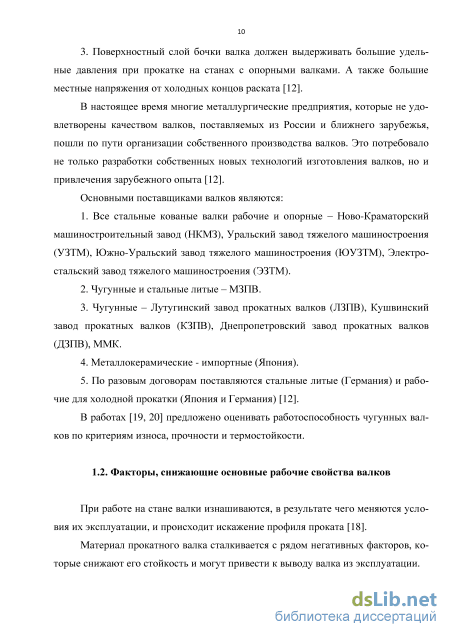 10

3. Поверхностный слой бочки валка должен выдерживать большие удельные давления при прокатке на станах с опорными валками. А также большие местные напряжения от холодных концов раската [12].

В настоящее время многие металлургические предприятия, которые не удовлетворены качеством валков, поставляемых из России и ближнего зарубежья, пошли по пути организации собственного производства валков. Это потребовало не только разработки собственных новых технологий изготовления валков, но и привлечения зарубежного опыта [12].

Основными поставщиками валков являются:

1. Все стальные кованые валки рабочие и опорные – Ново-Краматорский машиностроительный завод (НКМЗ), Уральский завод тяжелого машиностроения (УЗТМ), Южно-Уральский завод тяжелого машиностроения (ЮУЗТМ), Электростальский завод тяжелого машиностроения (ЭЗТМ).

2. Чугунные и стальные литые – МЗПВ.

3. Чугунные – Лутугинский завод прокатных валков (ЛЗПВ), Кушвинский завод прокатных валков (КЗПВ), Днепропетровский завод прокатных валков (ДЗПВ), ММК.

4. Металлокерамические - импортные (Япония).

5. По разовым договорам поставляются стальные литые (Германия) и рабочие для холодной прокатки (Япония и Германия) [12].

В работах [19, 20] предложено оценивать работоспособность чугунных валков по критериям износа, прочности и термостойкости.

1.2. Факторы, снижающие основные рабочие свойства валков

При работе на стане валки изнашиваются, в результате чего меняются условия их эксплуатации, и происходит искажение профиля проката [18].

Материал прокатного валка сталкивается с рядом негативных факторов, которые снижают его стойкость и могут привести к выводу валка из эксплуатации.

dsLib.net
библиотека диссертаций